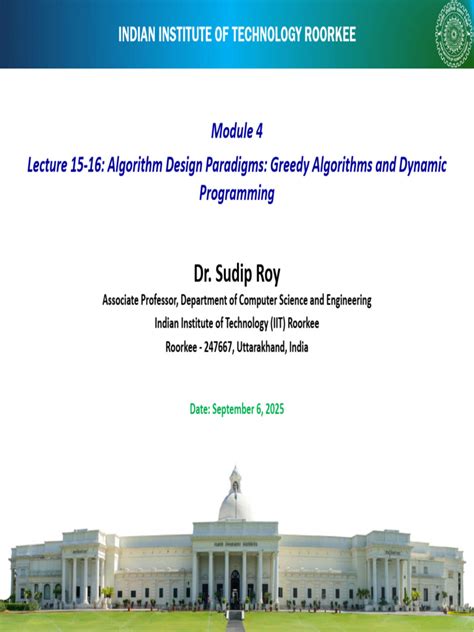 INDIAN INSTITUTE OF TECHNOLOGY ROORKEE

Module 4

Lecture 15-16: Algorithm Design Paradigms: Greedy Algorithms and Dynamic Programming

Dr. Sudip Roy

Associate Professor, Department of Computer Science and Engineering

Indian Institute of Technology (IIT) Roorkee

Roorkee - 247667, Uttarakhand, India

Date: September 6, 2025